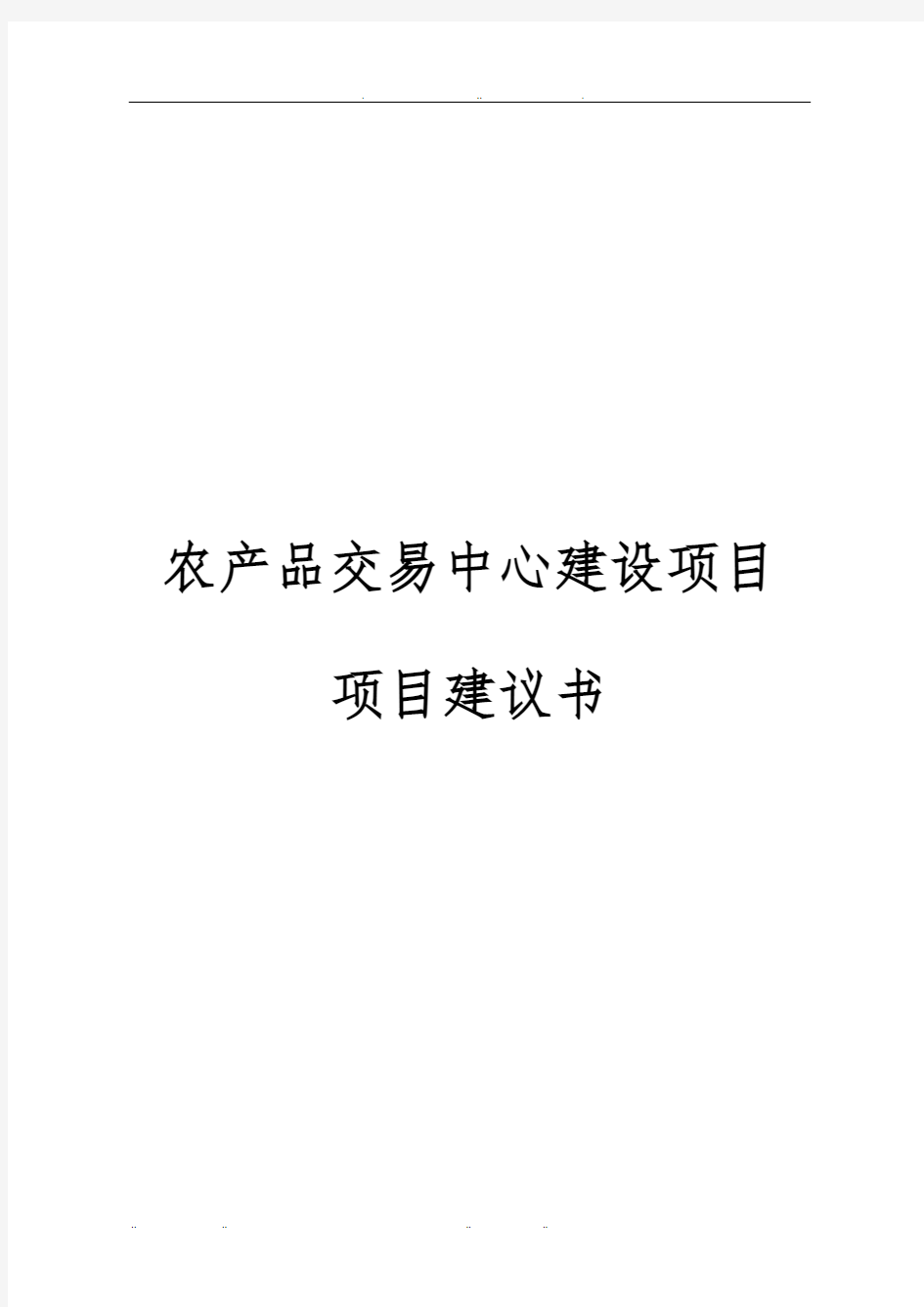 农产品交易中心建设项目

项目建议书